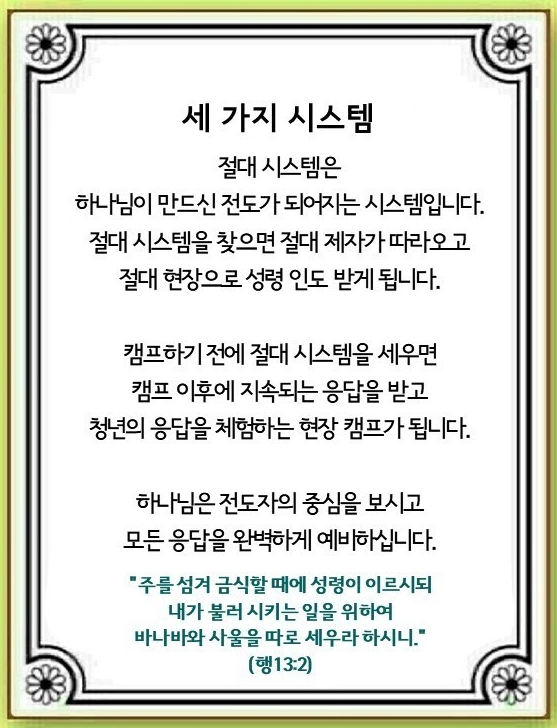 세 가지 시스템

절대 시스템은
하나님이 만드신 전도가 되어지는 시스템입니다.
절대 시스템을 찾으면 절대 제자가 따라오고
절대 현장으로 성령 인도 받게 됩니다.

캠프하기 전에 절대 시스템을 세우면
캠프 이후에 지속되는 응답을 받고
청년의 응답을 체험하는 현장 캠프가 됩니다.

하나님은 전도자의 중심을 보시고
모든 응답을 완벽하게 예비하십니다.

"주를 섬겨 금식할 때에 성령이 이르시되
내가 불러 시키는 일을 위하여
바나바와 사울을 따로 세우라 하시니."
(행13:2)